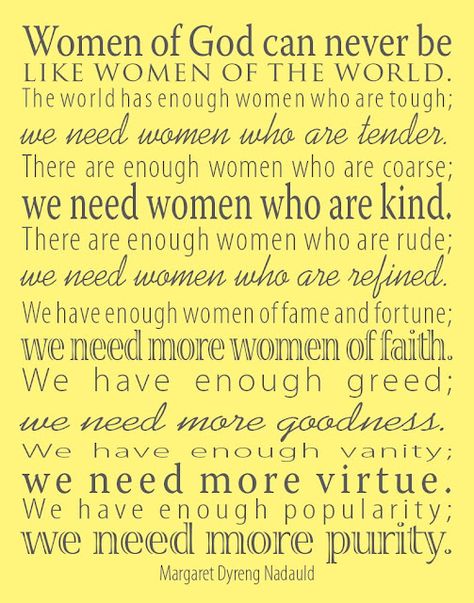 Women of God can never be LIKE WOMEN OF THE WORLD. The world has enough women who are tough; we need women who are tender. There are enough women who are coarse; we need women who are kind. There are enough women who are rude; we need women who are refined. We have enough women of fame and fortune; we need more women of faith. We have enough greed; we need more goodness. We have enough vanity; we need more virtue. We have enough popularity; we need more purity.

Margaret Dyreng Nadauld